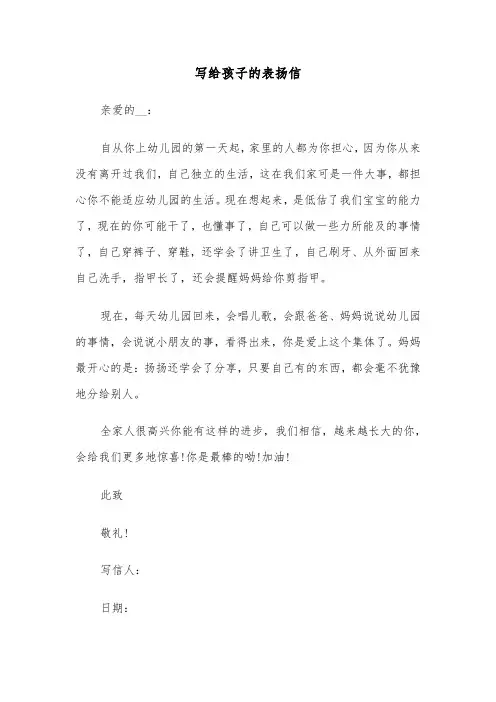 写给孩子的表扬信

亲爱的__：

自从你上幼儿园的第一天起，家里的人都为你担心，因为你从来没有离开过我们，自己独立的生活，这在我们家可是一件大事，都担心你不能适应幼儿园的生活。现在想起来，是低估了我们宝宝的能力了，现在的你可能干了，也懂事了，自己可以做一些力所能及的事情了，自己穿裤子、穿鞋，还学会了讲卫生了，自己刷牙、从外面回来自己洗手，指甲长了，还会提醒妈妈给你剪指甲。

现在，每天幼儿园回来，会唱儿歌，会跟爸爸、妈妈说说幼儿园的事情，会说说小朋友的事，看得出来，你是爱上这个集体了。妈妈最开心的是：扬扬还学会了分享，只要自己有的东西，都会毫不犹豫地分给别人。

全家人很高兴你能有这样的进步，我们相信，越来越长大的你，会给我们更多地惊喜！你是最棒的呦！加油！

此致

敬礼！

写信人：

日期：